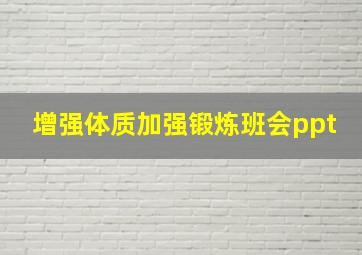 增强体质加强锻炼班会ppt